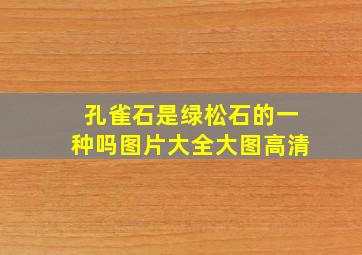 孔雀石是绿松石的一种吗图片大全大图高清